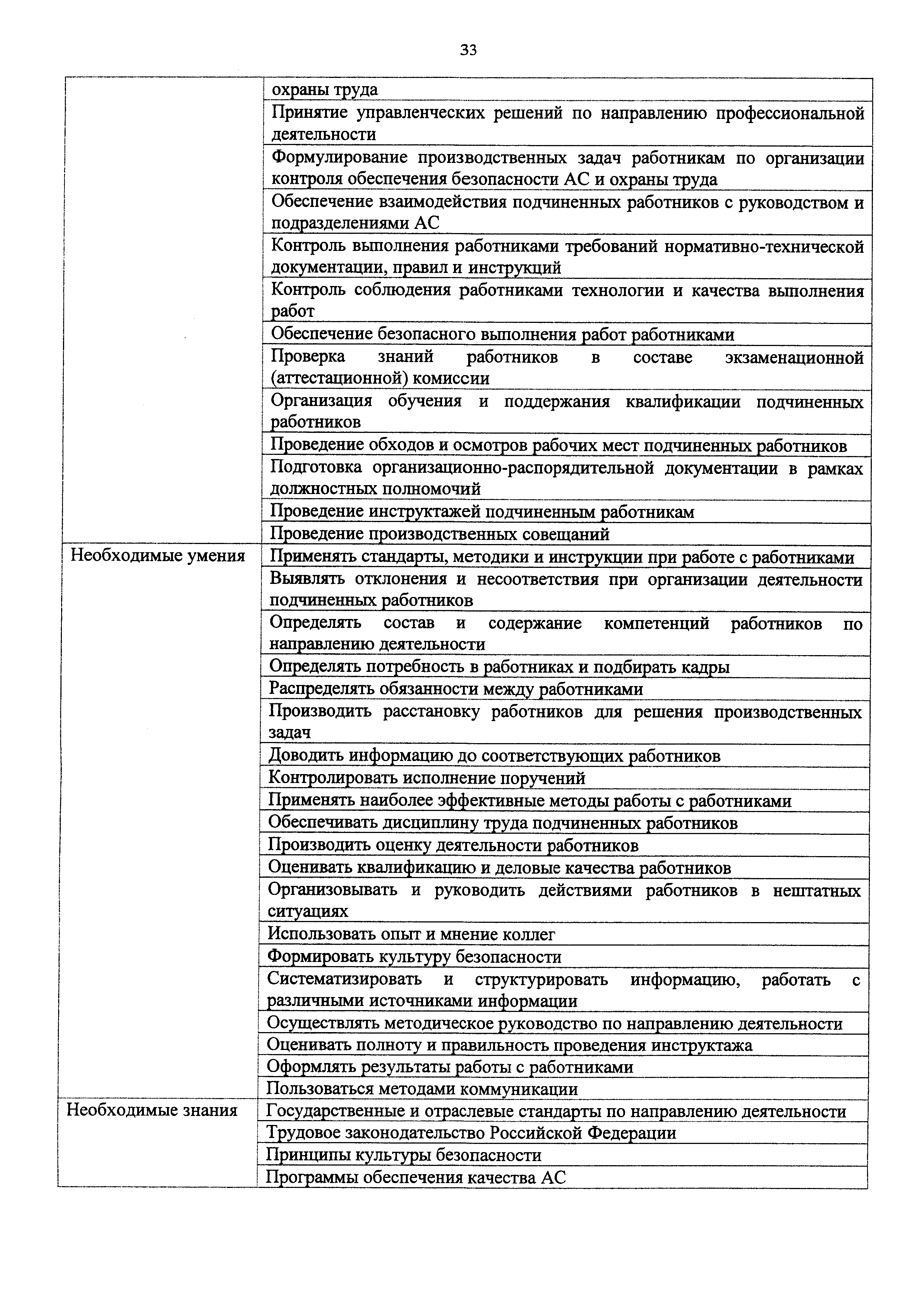 33

| | |
|---|---|
| | охраны труда |
| | Принятие управленческих решений по направлению профессиональной деятельности |
| | Формулирование производственных задач работникам по организации контроля обеспечения безопасности АС и охраны труда |
| | Обеспечение взаимодействия подчиненных работников с руководством и подразделениями АС |
| | Контроль выполнения работниками требований нормативно-технической документации, правил и инструкций |
| | Контроль соблюдения работниками технологии и качества выполнения работ |
| | Обеспечение безопасного выполнения работ работниками |
| | Проверка знаний работников в составе экзаменационной (аттестационной) комиссии |
| | Организация обучения и поддержания квалификации подчиненных работников |
| | Проведение обходов и осмотров рабочих мест подчиненных работников |
| | Подготовка организационно-распорядительной документации в рамках должностных полномочий |
| | Проведение инструктажей подчиненным работникам |
| | Проведение производственных совещаний |
| Необходимые умения | Применять стандарты, методики и инструкции при работе с работниками |
| | Выявлять отклонения и несоответствия при организации деятельности подчиненных работников |
| | Определять состав и содержание компетенций работников по направлению деятельности |
| | Определять потребность в работниках и подбирать кадры |
| | Распределять обязанности между работниками |
| | Производить расстановку работников для решения производственных задач |
| | Доводить информацию до соответствующих работников |
| | Контролировать исполнение поручений |
| | Применять наиболее эффективные методы работы с работниками |
| | Обеспечивать дисциплину труда подчиненных работников |
| | Производить оценку деятельности работников |
| | Оценивать квалификацию и деловые качества работников |
| | Организовывать и руководить действиями работников в нештатных ситуациях |
| | Использовать опыт и мнение коллег |
| | Формировать культуру безопасности |
| | Систематизировать и структурировать информацию, работать с различными источниками информации |
| | Осуществлять методическое руководство по направлению деятельности |
| | Оценивать полноту и правильность проведения инструктажа |
| | Оформлять результаты работы с работниками |
| | Пользоваться методами коммуникации |
| Необходимые знания | Государственные и отраслевые стандарты по направлению деятельности |
| | Трудовое законодательство Российской Федерации |
| | Принципы культуры безопасности |
| | Программы обеспечения качества АС |